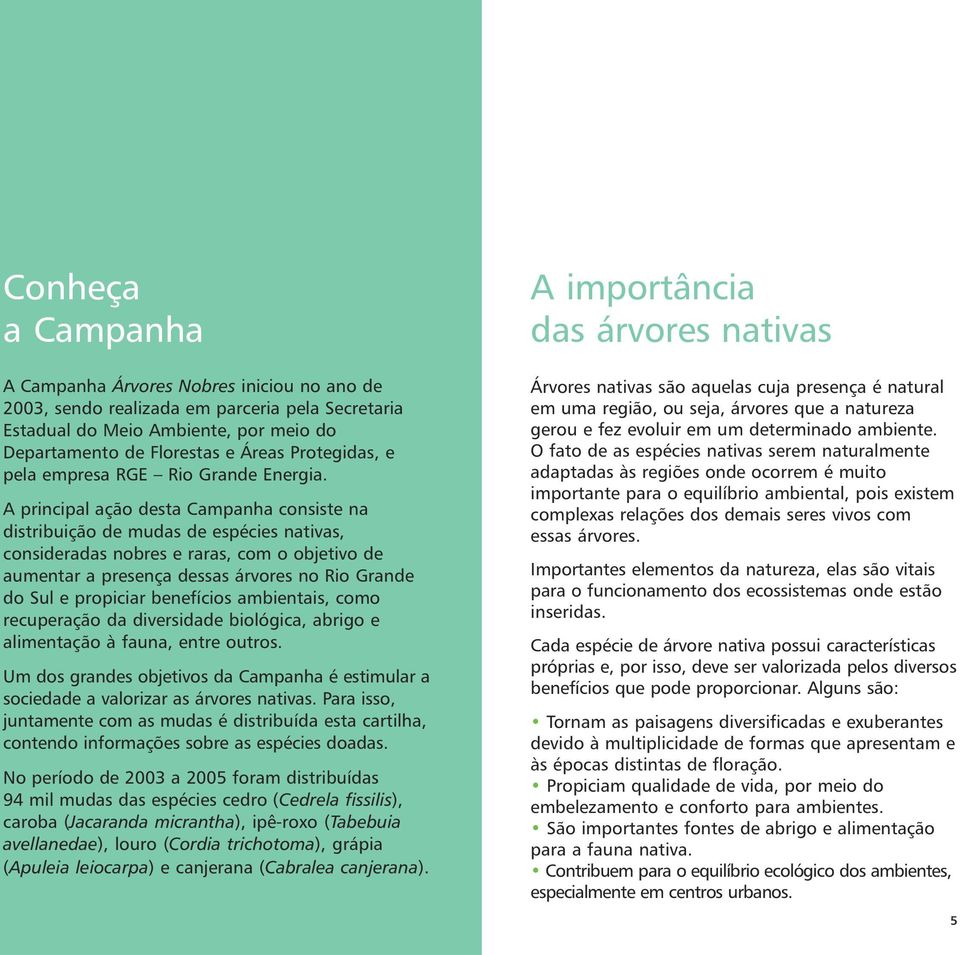 Conheça
a Campanha

A Campanha Árvores Nobres iniciou no ano de 2003, sendo realizada em parceria pela Secretaria Estadual do Meio Ambiente, por meio do Departamento de Florestas e Áreas Protegidas, e pela empresa RGE – Rio Grande Energia.

A principal ação desta Campanha consiste na distribuição de mudas de espécies nativas, consideradas nobres e raras, com o objetivo de aumentar a presença dessas árvores no Rio Grande do Sul e propiciar benefícios ambientais, como recuperação da diversidade biológica, abrigo e alimentação à fauna, entre outros.

Um dos grandes objetivos da Campanha é estimular a sociedade a valorizar as árvores nativas. Para isso, juntamente com as mudas é distribuída esta cartilha, contendo informações sobre as espécies doadas.

No período de 2003 a 2005 foram distribuídas 94 mil mudas das espécies cedro (Cedrela fissilis), caroba (Jacaranda micrantha), ipê-roxo (Tabebuia avellanedae), louro (Cordia trichotoma), grápia (Apuleia leiocarpa) e canjerana (Cabralea canjerana).

A importância
das árvores nativas

Árvores nativas são aquelas cuja presença é natural em uma região, ou seja, árvores que a natureza gerou e fez evoluir em um determinado ambiente. O fato de as espécies nativas serem naturalmente adaptadas às regiões onde ocorrem é muito importante para o equilíbrio ambiental, pois existem complexas relações dos demais seres vivos com essas árvores.

Importantes elementos da natureza, elas são vitais para o funcionamento dos ecossistemas onde estão inseridas.

Cada espécie de árvore nativa possui características próprias e, por isso, deve ser valorizada pelos diversos benefícios que pode proporcionar. Alguns são:

• Tornam as paisagens diversificadas e exuberantes devido à multiplicidade de formas que apresentam e às épocas distintas de floração.
• Propiciam qualidade de vida, por meio do embelezamento e conforto para ambientes.
• São importantes fontes de abrigo e alimentação para a fauna nativa.
• Contribuem para o equilíbrio ecológico dos ambientes, especialmente em centros urbanos.

5